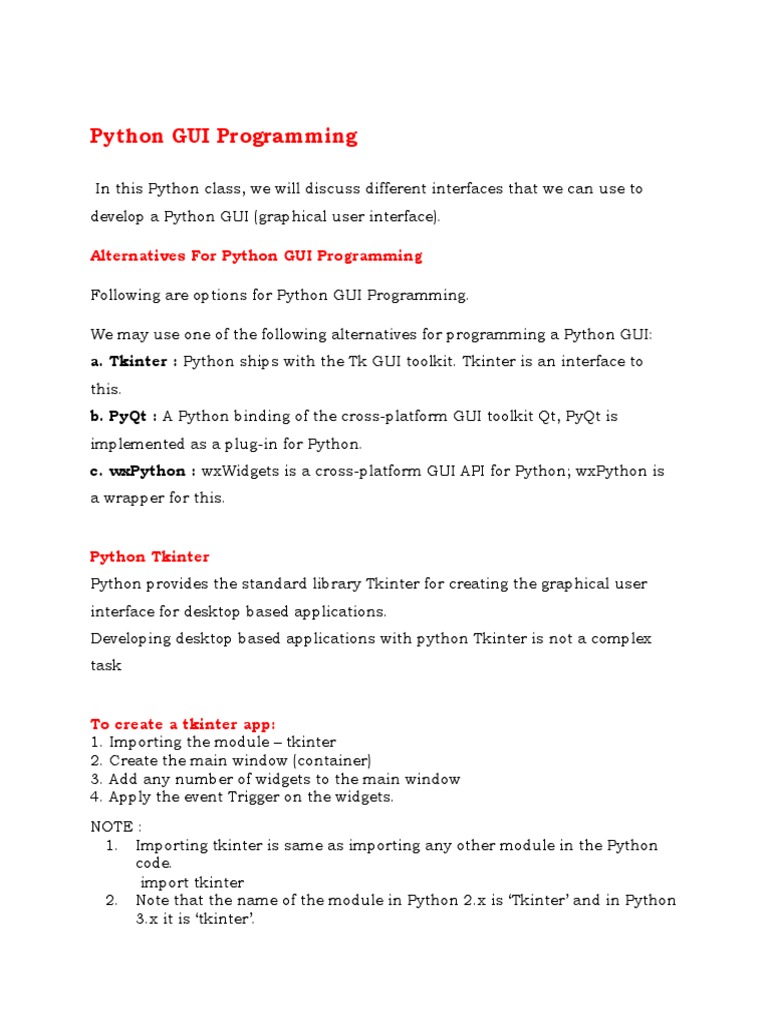 Python GUI Programming

In this Python class, we will discuss different interfaces that we can use to develop a Python GUI (graphical user interface).

Alternatives For Python GUI Programming

Following are options for Python GUI Programming.

We may use one of the following alternatives for programming a Python GUI:
a. Tkinter : Python ships with the Tk GUI toolkit. Tkinter is an interface to this.
b. PyQt : A Python binding of the cross-platform GUI toolkit Qt, PyQt is implemented as a plug-in for Python.
c. wxPython : wxWidgets is a cross-platform GUI API for Python; wxPython is a wrapper for this.

Python Tkinter
Python provides the standard library Tkinter for creating the graphical user interface for desktop based applications.
Developing desktop based applications with python Tkinter is not a complex task

To create a tkinter app:
1. Importing the module – tkinter
2. Create the main window (container)
3. Add any number of widgets to the main window
4. Apply the event Trigger on the widgets.

NOTE :
1. Importing tkinter is same as importing any other module in the Python code.
import tkinter
2. Note that the name of the module in Python 2.x is 'Tkinter' and in Python 3.x it is 'tkinter'.